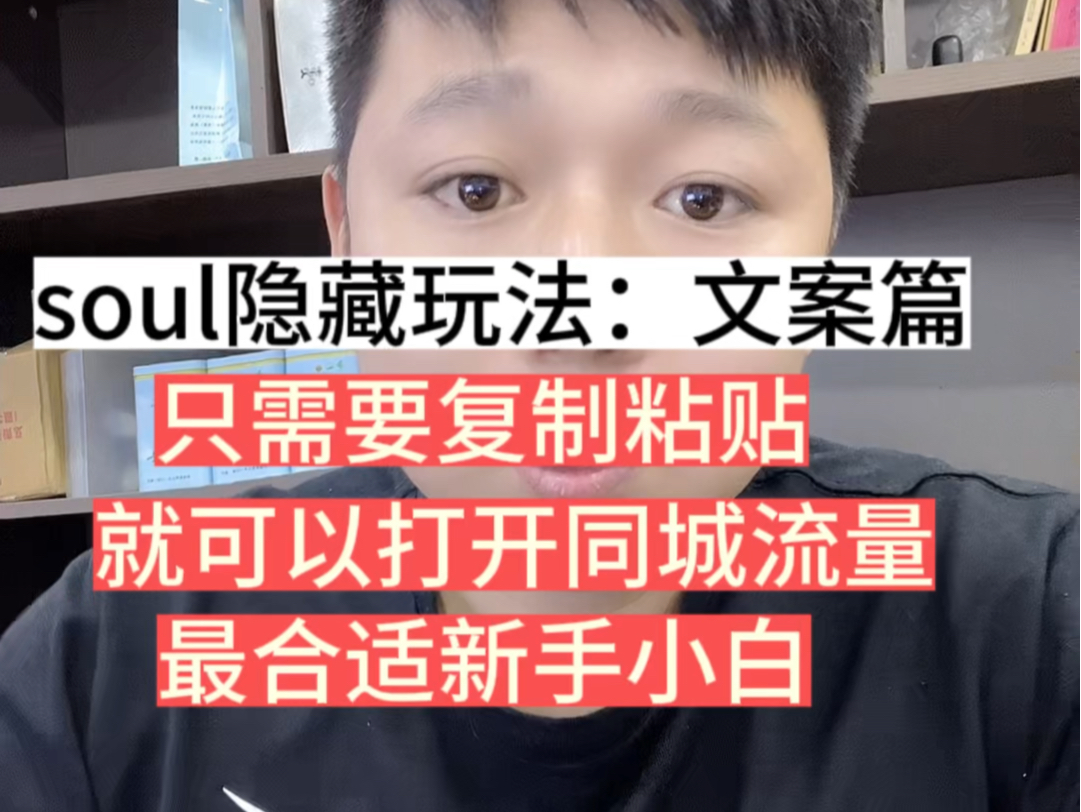 soul隐藏玩法：文案篇

只需要复制粘贴

就可以打开同城流量

最合适新手小白